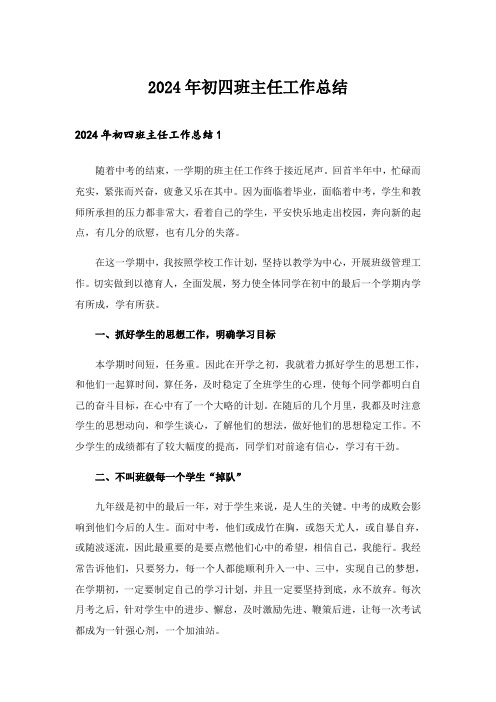 2024年初四班主任工作总结

2024年初四班主任工作总结1

随着中考的结束，一学期的班主任工作终于接近尾声。回首半年中，忙碌而充实，紧张而兴奋，疲惫又乐在其中。因为面临着毕业，面临着中考，学生和教师所承担的压力都非常大，看着自己的学生，平安快乐地走出校园，奔向新的起点，有几分的欣慰，也有几分的失落。

在这一学期中，我按照学校工作计划，坚持以教学为中心，开展班级管理工作。切实做到以德育人，全面发展，努力使全体同学在初中的最后一个学期内学有所成，学有所获。

一、抓好学生的思想工作，明确学习目标

本学期时间短，任务重。因此在开学之初，我就着力抓好学生的思想工作，和他们一起算时间，算任务，及时稳定了全班学生的心理，使每个同学都明白自己的奋斗目标，在心中有了一个大略的计划。在随后的几个月里，我都及时注意学生的思想动向，和学生谈心，了解他们的想法，做好他们的思想稳定工作。不少学生的成绩都有了较大幅度的提高，同学们对前途有信心，学习有干劲。

二、不叫班级每一个学生“掉队”

九年级是初中的最后一年，对于学生来说，是人生的关键。中考的成败会影响到他们今后的人生。面对中考，他们或成竹在胸，或怨天尤人，或自暴自弃，或随波逐流，因此最重要的是要点燃他们心中的希望，相信自己，我能行。我经常告诉他们，只要努力，每一个人都能顺利升入一中、三中，实现自己的梦想，在学期初，一定要制定自己的学习计划，并且一定要坚持到底，永不放弃。每次月考之后，针对学生中的进步、懈怠，及时激励先进、鞭策后进，让每一次考试都成为一针强心剂，一个加油站。